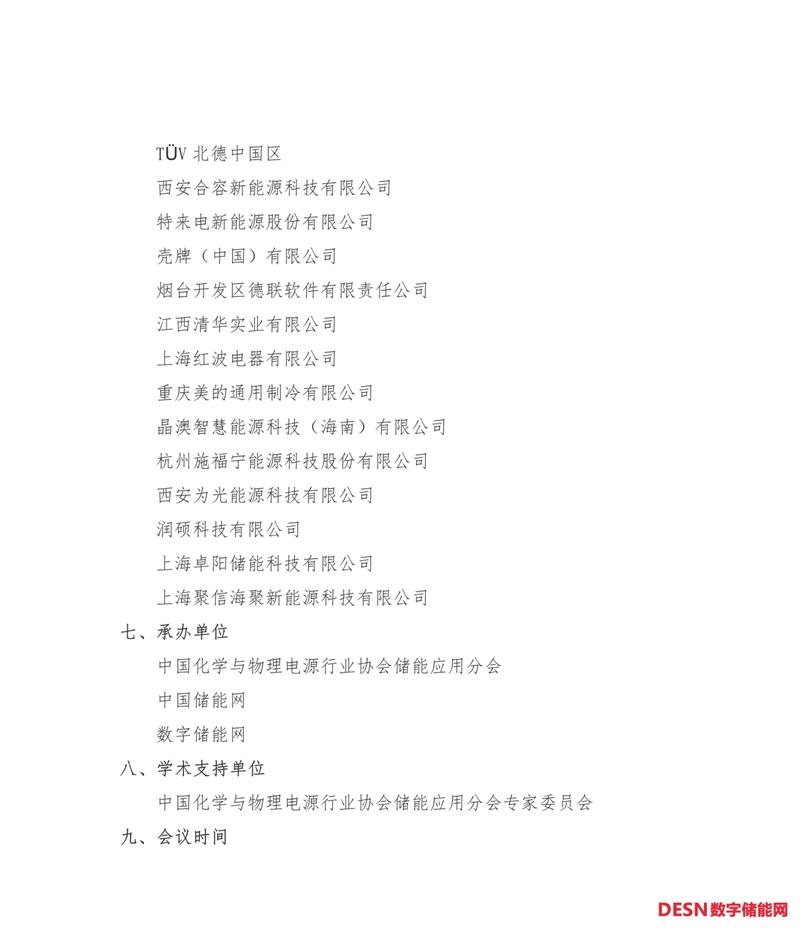 TÜV 北德中国区

西安合容新能源科技有限公司

特来电新能源股份有限公司

壳牌（中国）有限公司

烟台开发区德联软件有限责任公司

江西清华实业有限公司

上海红波电器有限公司

重庆美的通用制冷有限公司

晶澳智慧能源科技（海南）有限公司

杭州施福宁能源科技股份有限公司

西安为光能源科技有限公司

润硕科技有限公司

上海卓阳储能科技有限公司

上海聚信海聚新能源科技有限公司

七、承办单位

中国化学与物理电源行业协会储能应用分会

中国储能网

数字储能网

八、学术支持单位

中国化学与物理电源行业协会储能应用分会专家委员会

九、会议时间

DESN数字储能网